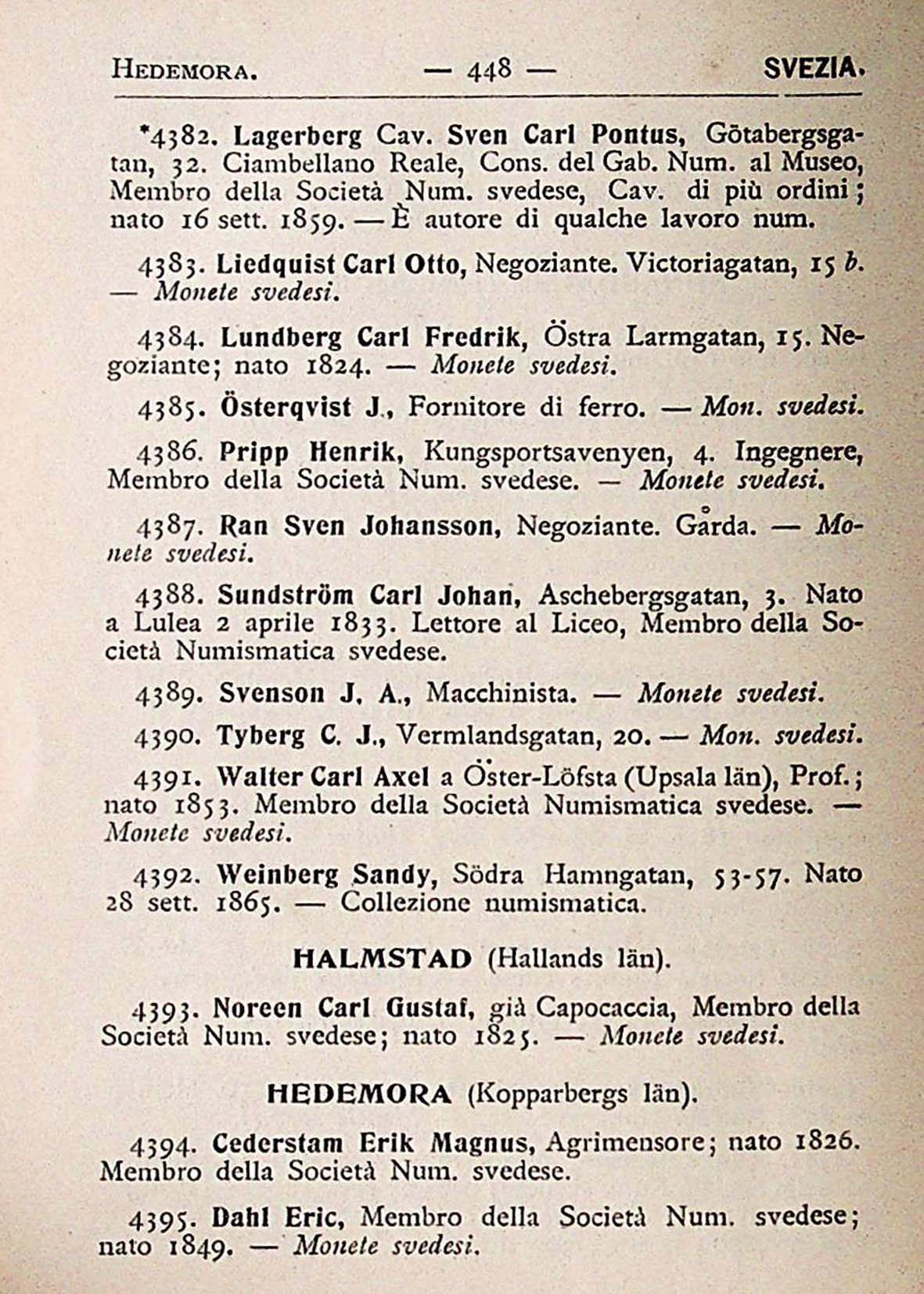 HEDEMORA. — 448 — SVEZIA.

*4382. Lagerberg Cav. Sven Carl Pontus, Götabergsgatan, 32. Ciambellano Reale, Cons. del Gab. Num. al Museo, Membro della Società Num. svedese, Cav. di più ordini; nato 16 sett. 1859. — È autore di qualche lavoro num.

4383. Liedquist Carl Otto, Negoziante. Victoriagatan, 15 b. — Monete svedesi.

4384. Lundberg Carl Fredrik, Östra Larmgatan, 15. Negoziante; nato 1824. — Monete svedesi.

4385. Österqvist J., Fornitore di ferro. — Mon. svedesi.

4386. Pripp Henrik, Kungsportsavenyen, 4. Ingegnere, Membro della Società Num. svedese. — Monete svedesi.

4387. Ran Sven Johansson, Negoziante. Gårda. — Monete svedesi.

4388. Sundström Carl Johan, Aschebergsgatan, 3. Nato a Lulea 2 aprile 1833. Lettore al Liceo, Membro della Società Numismatica svedese.

4389. Svenson J. A., Macchinista. — Monete svedesi.

4390. Tyberg C. J., Vermlandsgatan, 20. — Mon. svedesi.

4391. Walter Carl Axel a Öster-Löfsta (Upsala län), Prof.; nato 1853. Membro della Società Numismatica svedese. — Monete svedesi.

4392. Weinberg Sandy, Södra Hamngatan, 53-57. Nato 28 sett. 1865. — Collezione numismatica.

HALMSTAD (Hallands län).

4393. Noreen Carl Gustaf, già Capocaccia, Membro della Società Num. svedese; nato 1825. — Monete svedesi.

HEDEMORA (Kopparbergs län).

4394. Cederstam Erik Magnus, Agrimensore; nato 1826. Membro della Società Num. svedese.

4395. Dahl Eric, Membro della Società Num. svedese; nato 1849. — Monete svedesi.